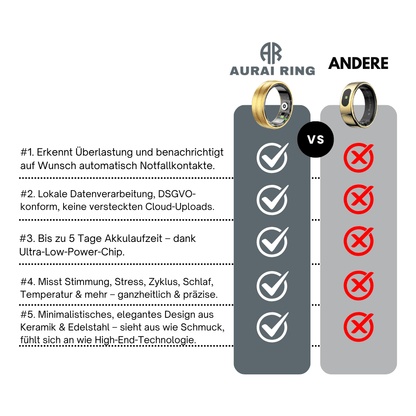 AR
AURAI RING

ANDERE

VS

#1. Erkennt Überlastung und benachrichtigt auf Wunsch automatisch Notfallkontakte.

#2. Lokale Datenverarbeitung, DSGVO-konform, keine versteckten Cloud-Uploads.

#3. Bis zu 5 Tage Akkulaufzeit – dank Ultra-Low-Power-Chip.

#4. Misst Stimmung, Stress, Zyklus, Schlaf, Temperatur & mehr – ganzheitlich & präzise.

#5. Minimalistisches, elegantes Design aus Keramik & Edelstahl – sieht aus wie Schmuck, fühlt sich an wie High-End-Technologie.